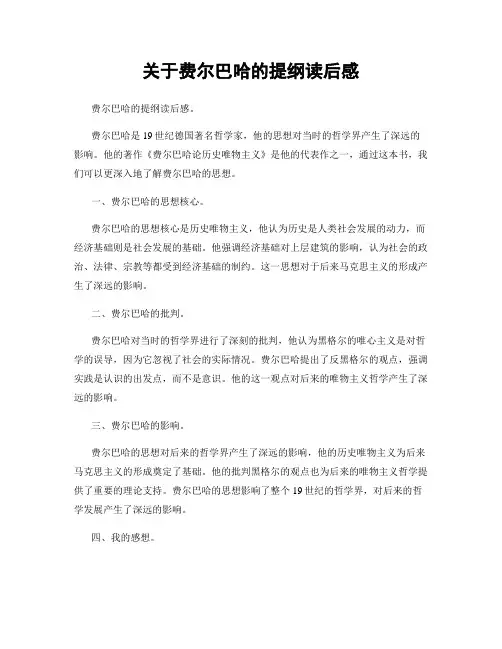 关于费尔巴哈的提纲读后感

费尔巴哈的提纲读后感。

费尔巴哈是19世纪德国著名哲学家，他的思想对当时的哲学界产生了深远的影响。他的著作《费尔巴哈论历史唯物主义》是他的代表作之一，通过这本书，我们可以更深入地了解费尔巴哈的思想。

一、费尔巴哈的思想核心。

费尔巴哈的思想核心是历史唯物主义，他认为历史是人类社会发展的动力，而经济基础则是社会发展的基础。他强调经济基础对上层建筑的影响，认为社会的政治、法律、宗教等都受到经济基础的制约。这一思想对于后来马克思主义的形成产生了深远的影响。

二、费尔巴哈的批判。

费尔巴哈对当时的哲学界进行了深刻的批判，他认为黑格尔的唯心主义是对哲学的误导，因为它忽视了社会的实际情况。费尔巴哈提出了反黑格尔的观点，强调实践是认识的出发点，而不是意识。他的这一观点对后来的唯物主义哲学产生了深远的影响。

三、费尔巴哈的影响。

费尔巴哈的思想对后来的哲学界产生了深远的影响，他的历史唯物主义为后来马克思主义的形成奠定了基础，他的批判黑格尔的观点也为后来的唯物主义哲学提供了重要的理论支持。费尔巴哈的思想影响了整个19世纪的哲学界，对后来的哲学发展产生了深远的影响。

四、我的感想。